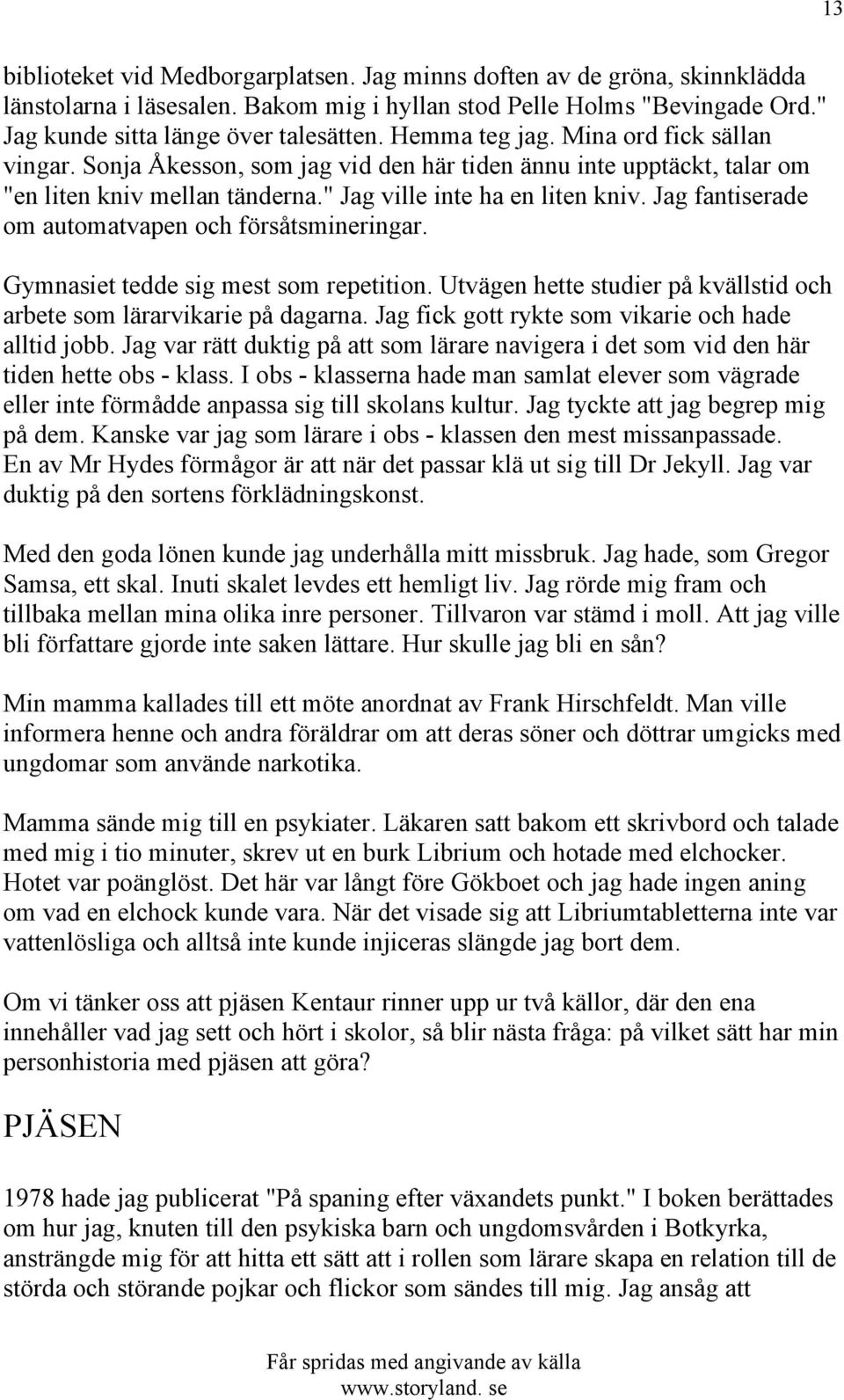 13

biblioteket vid Medborgarplatsen. Jag minns doften av de gröna, skinnklädda länstolarna i läsesalen. Bakom mig i hyllan stod Pelle Holms "Bevingade Ord." Jag kunde sitta länge över talesätten. Hemma teg jag. Mina ord fick sällan vingar. Sonja Åkesson, som jag vid den här tiden ännu inte upptäckt, talar om "en liten kniv mellan tänderna." Jag ville inte ha en liten kniv. Jag fantiserade om automatvapen och försåtsmineringar.

Gymnasiet tedde sig mest som repetition. Utvägen hette studier på kvällstid och arbete som lärarvikarie på dagarna. Jag fick gott rykte som vikarie och hade alltid jobb. Jag var rätt duktig på att som lärare navigera i det som vid den här tiden hette obs - klass. I obs - klasserna hade man samlat elever som vägrade eller inte förmådde anpassa sig till skolans kultur. Jag tyckte att jag begrep mig på dem. Kanske var jag som lärare i obs - klassen den mest missanpassade. En av Mr Hydes förmågor är att när det passar klä ut sig till Dr Jekyll. Jag var duktig på den sortens förklädningskonst.

Med den goda lönen kunde jag underhålla mitt missbruk. Jag hade, som Gregor Samsa, ett skal. Inuti skalet levdes ett hemligt liv. Jag rörde mig fram och tillbaka mellan mina olika inre personer. Tillvaron var stämd i moll. Att jag ville bli författare gjorde inte saken lättare. Hur skulle jag bli en sån?

Min mamma kallades till ett möte anordnat av Frank Hirschfeldt. Man ville informera henne och andra föräldrar om att deras söner och döttrar umgicks med ungdomar som använde narkotika.

Mamma sände mig till en psykiater. Läkaren satt bakom ett skrivbord och talade med mig i tio minuter, skrev ut en burk Librium och hotade med elchocker. Hotet var poänglöst. Det här var långt före Gökboet och jag hade ingen aning om vad en elchock kunde vara. När det visade sig att Libriumtabletterna inte var vattenlösliga och alltså inte kunde injiceras slängde jag bort dem.

Om vi tänker oss att pjäsen Kentaur rinner upp ur två källor, där den ena innehåller vad jag sett och hört i skolor, så blir nästa fråga: på vilket sätt har min personhistoria med pjäsen att göra?

PJÄSEN

1978 hade jag publicerat "På spaning efter växandets punkt." I boken berättades om hur jag, knuten till den psykiska barn och ungdomsvården i Botkyrka, ansträngde mig för att hitta ett sätt att i rollen som lärare skapa en relation till de störda och störande pojkar och flickor som sändes till mig. Jag ansåg att

Får spridas med angivande av källa
www.storyland. se